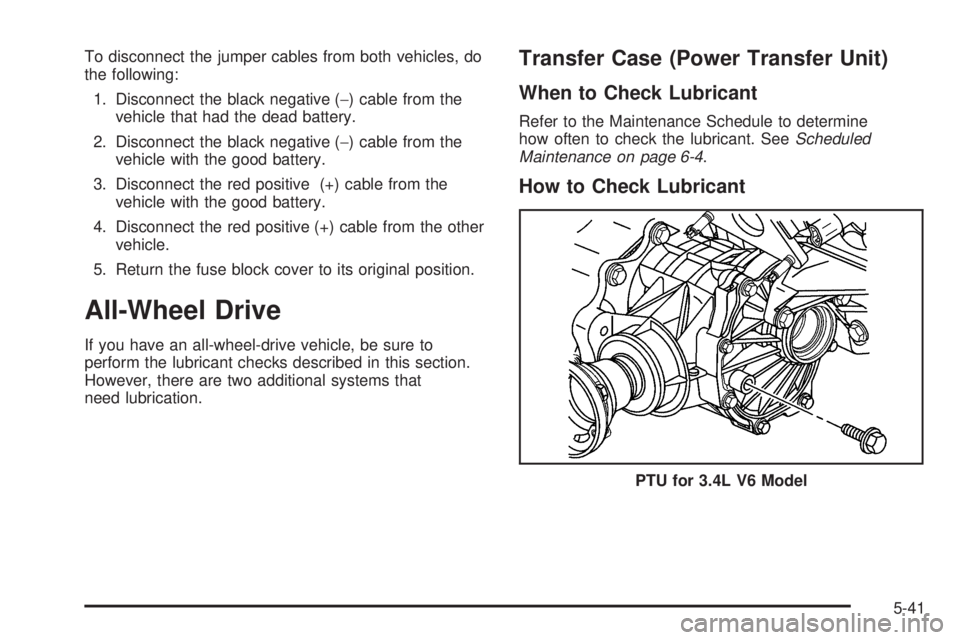 To disconnect the jumper cables from both vehicles, do the following:

1. Disconnect the black negative (−) cable from the vehicle that had the dead battery.

2. Disconnect the black negative (−) cable from the vehicle with the good battery.

3. Disconnect the red positive (+) cable from the vehicle with the good battery.

4. Disconnect the red positive (+) cable from the other vehicle.

5. Return the fuse block cover to its original position.

All-Wheel Drive

If you have an all-wheel-drive vehicle, be sure to perform the lubricant checks described in this section. However, there are two additional systems that need lubrication.

Transfer Case (Power Transfer Unit)

When to Check Lubricant

Refer to the Maintenance Schedule to determine how often to check the lubricant. See Scheduled Maintenance on page 6-4.

How to Check Lubricant

PTU for 3.4L V6 Model

5-41

carmanualsonline.info